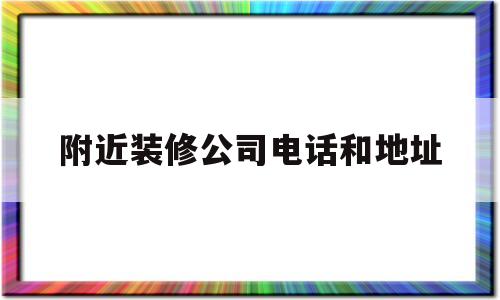 附近装修公司电话和地址